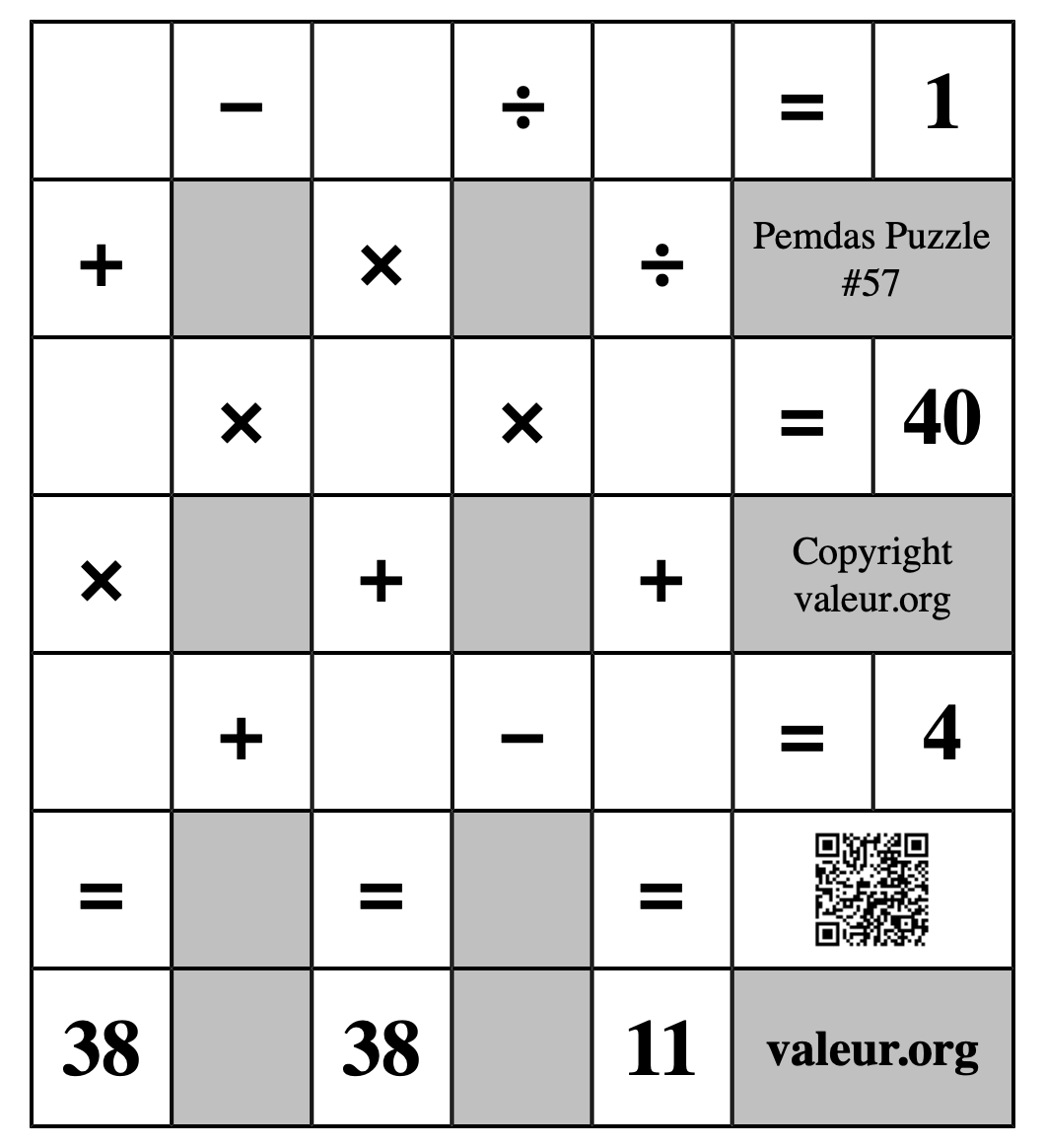 | | − | | ÷ | | = | 1 |
|---|---|---|---|---|---|---|
| + | | × | | ÷ | Pemdas Puzzle #57 | |
| | × | | × | | = | 40 |
| × | | + | | + | Copyright valeur.org | |
| | + | | − | | = | 4 |
| = | | = | | = | | |
| 38 | | 38 | | 11 | valeur.org | |